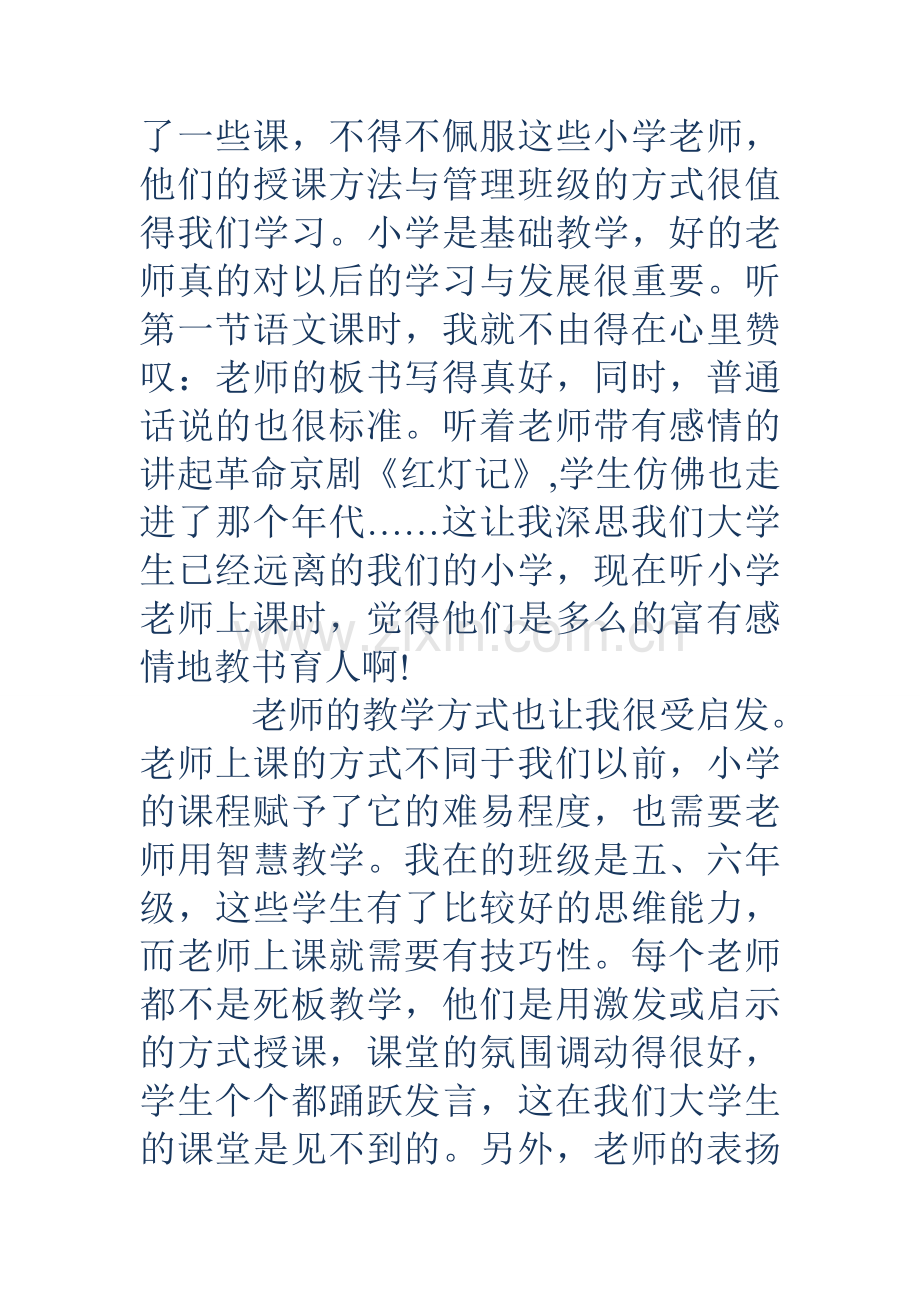 了一些课，不得不佩服这些小学老师，他们的授课方法与管理班级的方式很值得我们学习。小学是基础教学，好的老师真的对以后的学习与发展很重要。听第一节语文课时，我就不由得在心里赞叹：老师的板书写得真好，同时，普通话说的也很标准。听着老师带有感情的讲起革命京剧《红灯记》,学生仿佛也走进了那个年代……这让我深思我们大学生已经远离的我们的小学，现在听小学老师上课时，觉得他们是多么的富有感情地教书育人啊!

老师的教学方式也让我很受启发。老师上课的方式不同于我们以前，小学的课程赋予了它的难易程度，也需要老师用智慧教学。我在的班级是五、六年级，这些学生有了比较好的思维能力，而老师上课就需要有技巧性。每个老师都不是死板教学，他们是用激发或启示的方式授课，课堂的氛围调动得很好，学生个个都踊跃发言，这在我们大学生的课堂是见不到的。另外，老师的表扬

www.zixin.com.cn